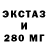 ЭКСТАЗ
И
280 МГ